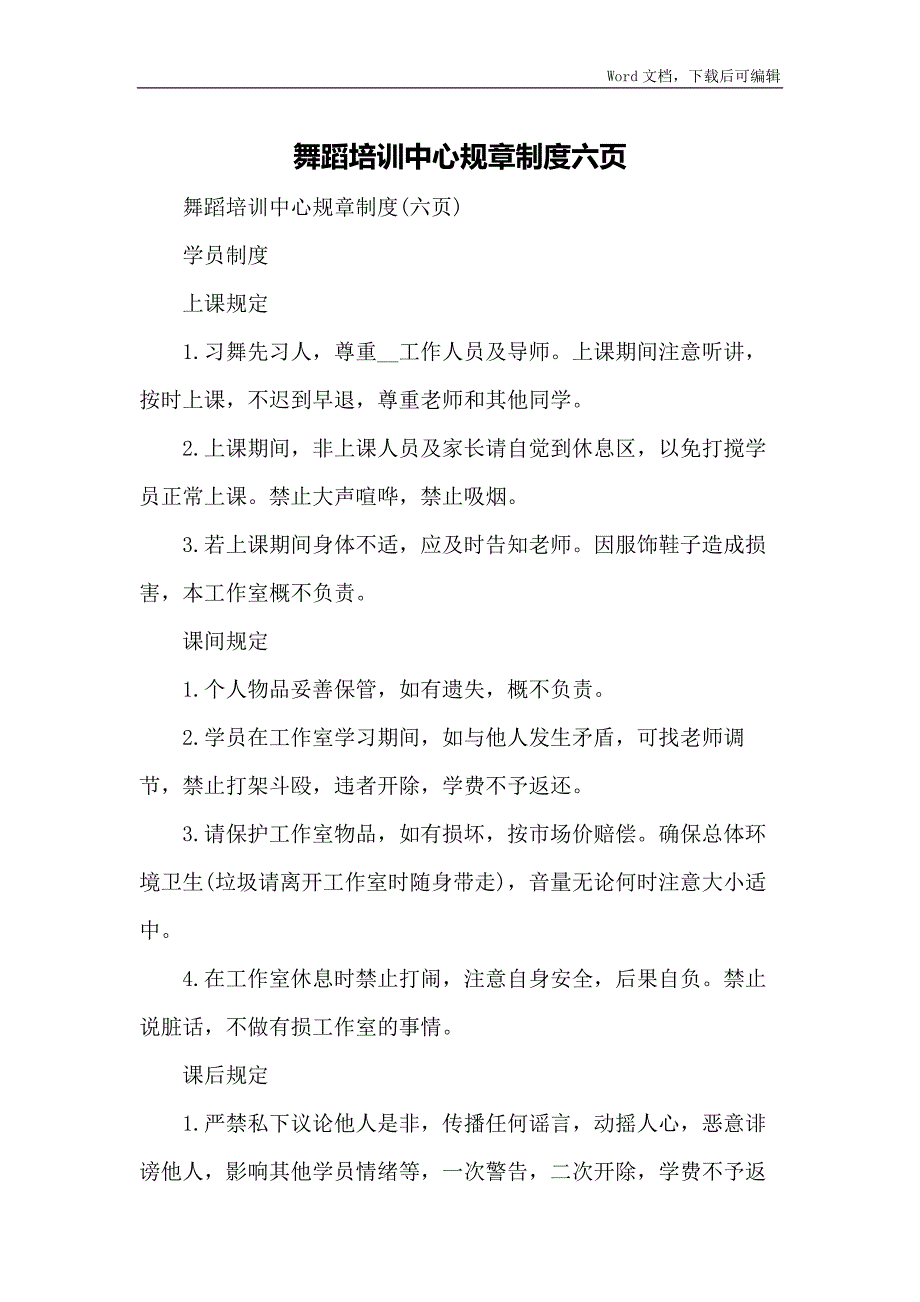 Word 文档，下载后可编辑

舞蹈培训中心规章制度六页

舞蹈培训中心规章制度(六页)

学员制度

上课规定

1.习舞先习人，尊重__工作人员及导师。上课期间注意听讲，按时上课，不迟到早退，尊重老师和其他同学。

2.上课期间，非上课人员及家长请自觉到休息区，以免打搅学员正常上课。禁止大声喧哗，禁止吸烟。

3.若上课期间身体不适，应及时告知老师。因服饰鞋子造成损害，本工作室概不负责。

课间规定

1.个人物品妥善保管，如有遗失，概不负责。

2.学员在工作室学习期间，如与他人发生矛盾，可找老师调节，禁止打架斗殴，违者开除，学费不予返还。

3.请保护工作室物品，如有损坏，按市场价赔偿。确保总体环境卫生(垃圾请离开工作室时随身带走)，音量无论何时注意大小适中。

4.在工作室休息时禁止打闹，注意自身安全，后果自负。禁止说脏话，不做有损工作室的事情。

课后规定

1.严禁私下议论他人是非，传播任何谣言，动摇人心，恶意诽谤他人，影响其他学员情绪等，一次警告，二次开除，学费不予返